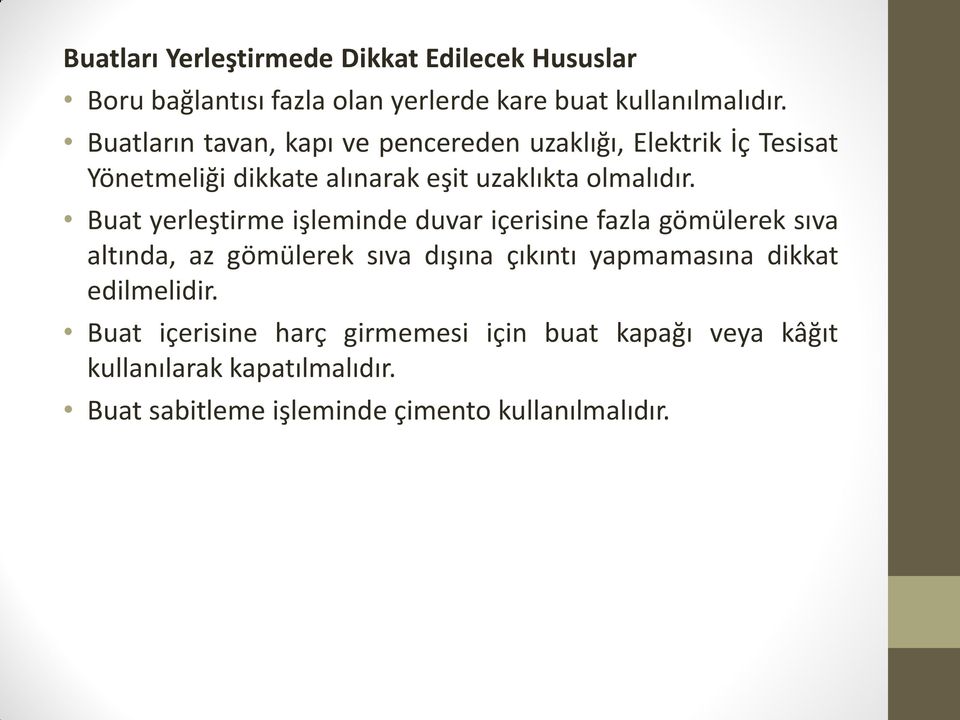 Buatları Yerleştirmede Dikkat Edilecek Hususlar

• Boru bağlantısı fazla olan yerlerde kare buat kullanılmalıdır.
• Buatların tavan, kapı ve pencereden uzaklığı, Elektrik İç Tesisat Yönetmeliği dikkate alınarak eşit uzaklıkta olmalıdır.
• Buat yerleştirme işleminde duvar içerisine fazla gömülerek sıva altında, az gömülerek sıva dışına çıkıntı yapmamasına dikkat edilmelidir.
• Buat içerisine harç girmemesi için buat kapağı veya kâğıt kullanılarak kapatılmalıdır.
• Buat sabitleme işleminde çimento kullanılmalıdır.